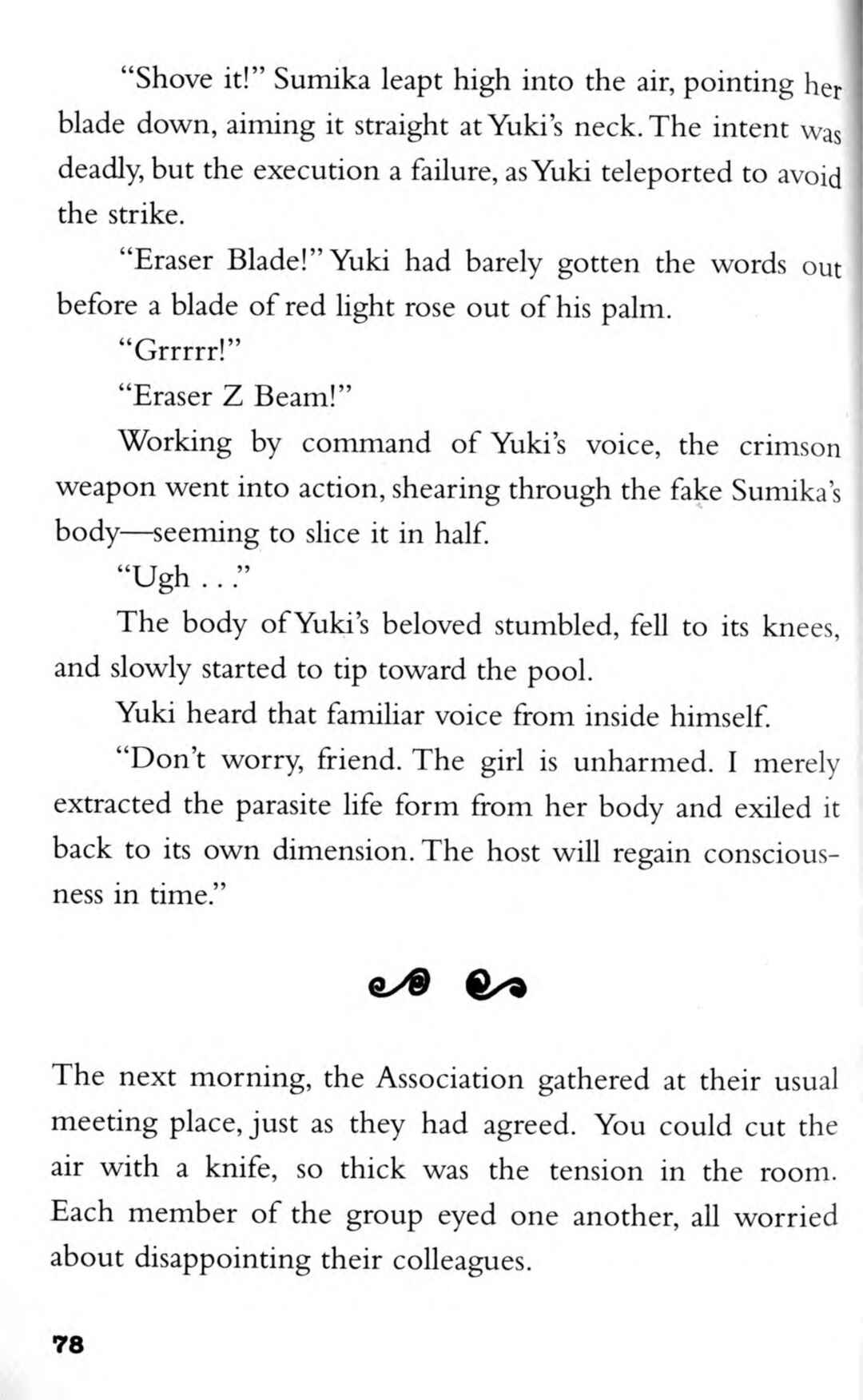 "Shove it!" Sumika leapt high into the air, pointing her blade down, aiming it straight at Yuki's neck. The intent was deadly, but the execution a failure, as Yuki teleported to avoid the strike.

"Eraser Blade!" Yuki had barely gotten the words out before a blade of red light rose out of his palm.

"Grrrrr!"

"Eraser Z Beam!"

Working by command of Yuki's voice, the crimson weapon went into action, shearing through the fake Sumika's body—seeming to slice it in half.

"Ugh . . ."

The body of Yuki's beloved stumbled, fell to its knees, and slowly started to tip toward the pool.

Yuki heard that familiar voice from inside himself.

"Don't worry, friend. The girl is unharmed. I merely extracted the parasite life form from her body and exiled it back to its own dimension. The host will regain consciousness in time."

The next morning, the Association gathered at their usual meeting place, just as they had agreed. You could cut the air with a knife, so thick was the tension in the room. Each member of the group eyed one another, all worried about disappointing their colleagues.

78